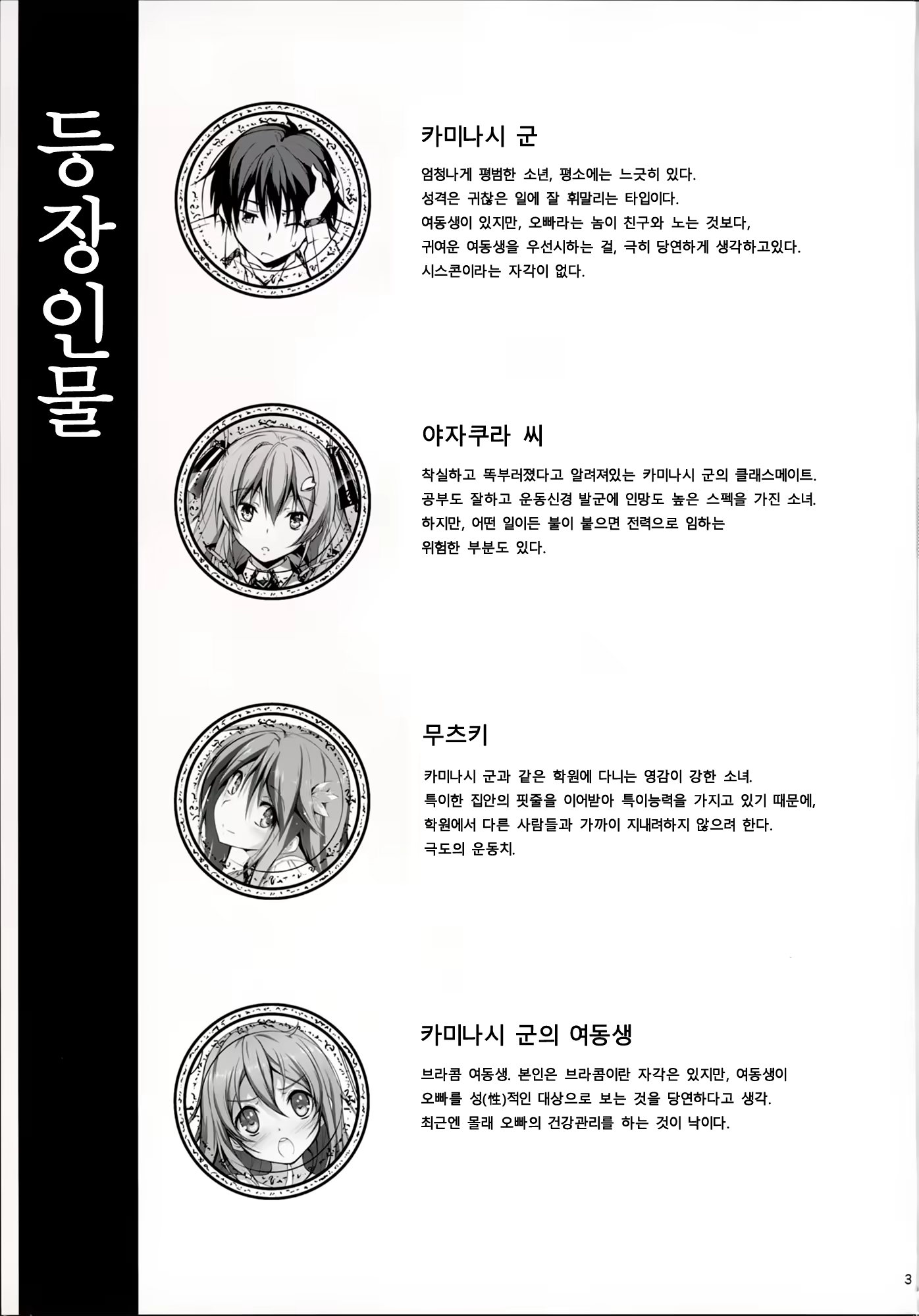 등장인물

카미나시 군

엄청나게 평범한 소년, 평소에는 느긋히 있다.
성격은 귀찮은 일에 잘 휘말리는 타입이다.
여동생이 있지만, 오빠라는 놈이 친구와 노는 것보다,
귀여운 여동생을 우선시하는 걸, 극히 당연하게 생각하고있다.
시스콘이라는 자각이 없다.

야자쿠라 씨

착실하고 똑부러졌다고 알려져있는 카미나시 군의 클래스메이트.
공부도 잘하고 운동신경 발군에 인망도 높은 스펙을 가진 소녀.
하지만, 어떤 일이든 불이 붙으면 전력으로 임하는
위험한 부분도 있다.

무츠키

카미나시 군과 같은 학원에 다니는 영감이 강한 소녀.
특이한 집안의 핏줄을 이어받아 특이능력을 가지고 있기 때문에,
학원에서 다른 사람들과 가까이 지내려하지 않으려 한다.
극도의 운동치.

카미나시 군의 여동생

브라콤 여동생. 본인은 브라콤이란 자각은 있지만, 여동생이
오빠를 성(性)적인 대상으로 보는 것을 당연하다고 생각.
최근엔 몰래 오빠의 건강관리를 하는 것이 낙이다.

3